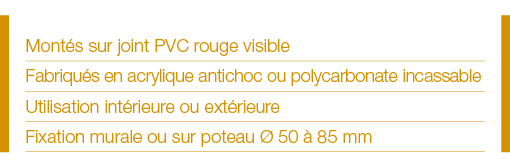 Montés sur joint PVC rouge visible

Fabriqués en acrylique antichoc ou polycarbonate incassable

Utilisation intérieure ou extérieure

Fixation murale ou sur poteau Ø 50 à 85 mm